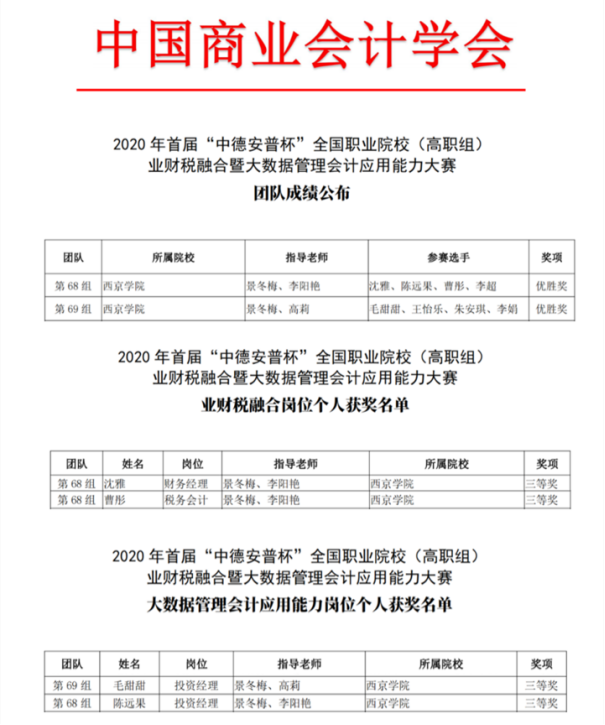 中国商业会计学会

2020 年首届“中德安普杯”全国职业院校（高职组）
业财税融合暨大数据管理会计应用能力大赛
团队成绩公布

| 团队 | 所属院校 | 指导老师 | 参赛选手 | 奖项 |
|---|---|---|---|---|
| 第 68 组 | 西京学院 | 景冬梅、李阳艳 | 沈雅、陈远果、曹彤、李超 | 优胜奖 |
| 第 69 组 | 西京学院 | 景冬梅、高莉 | 毛甜甜、王怡乐、朱安琪、李娟 | 优胜奖 |

2020 年首届“中德安普杯”全国职业院校（高职组）
业财税融合暨大数据管理会计应用能力大赛
业财税融合岗位个人获奖名单

| 团队 | 姓名 | 岗位 | 指导老师 | 所属院校 | 奖项 |
|---|---|---|---|---|---|
| 第 68 组 | 沈雅 | 财务经理 | 景冬梅、李阳艳 | 西京学院 | 三等奖 |
| 第 68 组 | 曹彤 | 税务会计 | 景冬梅、李阳艳 | 西京学院 | 三等奖 |

2020 年首届“中德安普杯”全国职业院校（高职组）
业财税融合暨大数据管理会计应用能力大赛
大数据管理会计应用能力岗位个人获奖名单

| 团队 | 姓名 | 岗位 | 指导老师 | 所属院校 | 奖项 |
|---|---|---|---|---|---|
| 第 69 组 | 毛甜甜 | 投资经理 | 景冬梅、高莉 | 西京学院 | 三等奖 |
| 第 68 组 | 陈远果 | 投资经理 | 景冬梅、李阳艳 | 西京学院 | 三等奖 |